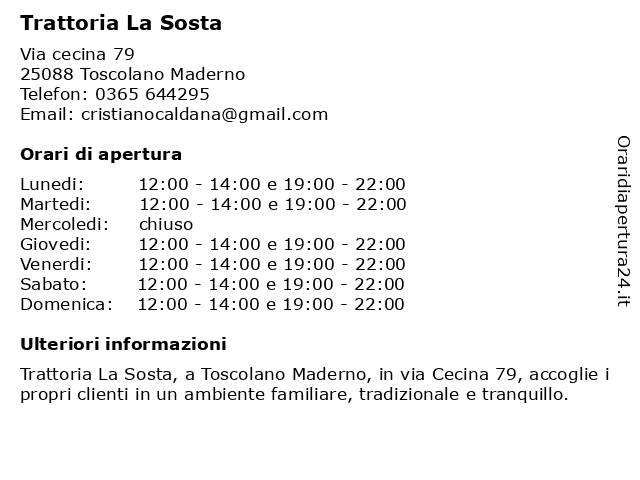 Trattoria La Sosta

Via cecina 79
25088 Toscolano Maderno
Telefon: 0365 644295
Email: cristianocaldana@gmail.com

Orari di apertura

| | |
|---|---|
| Lunedi: | 12:00 - 14:00 e 19:00 - 22:00 |
| Martedi: | 12:00 - 14:00 e 19:00 - 22:00 |
| Mercoledi: | chiuso |
| Giovedi: | 12:00 - 14:00 e 19:00 - 22:00 |
| Venerdi: | 12:00 - 14:00 e 19:00 - 22:00 |
| Sabato: | 12:00 - 14:00 e 19:00 - 22:00 |
| Domenica: | 12:00 - 14:00 e 19:00 - 22:00 |

Ulteriori informazioni

Trattoria La Sosta, a Toscolano Maderno, in via Cecina 79, accoglie i propri clienti in un ambiente familiare, tradizionale e tranquillo.

Oraridiapertura24.it